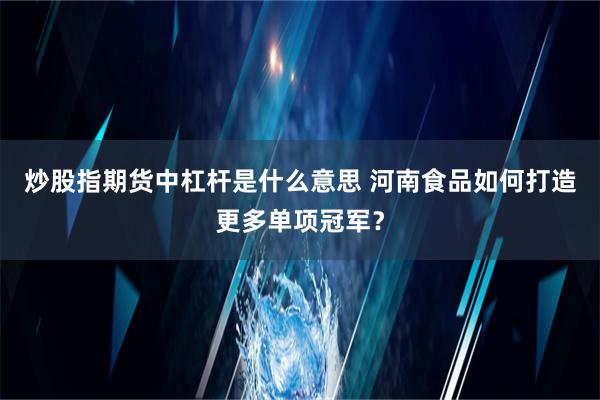 炒股指期货中杠杆是什么意思 河南食品如何打造更多单项冠军？